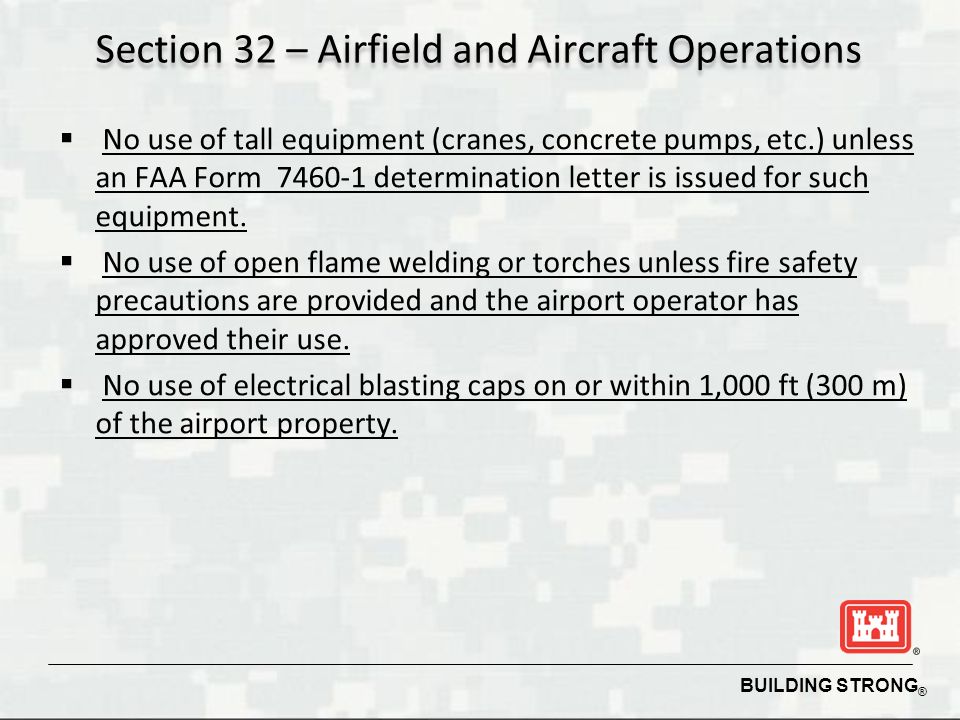 Section 32 – Airfield and Aircraft Operations

▪ No use of tall equipment (cranes, concrete pumps, etc.) unless an FAA Form 7460-1 determination letter is issued for such equipment.

▪ No use of open flame welding or torches unless fire safety precautions are provided and the airport operator has approved their use.

▪ No use of electrical blasting caps on or within 1,000 ft (300 m) of the airport property.

®

BUILDING STRONG®